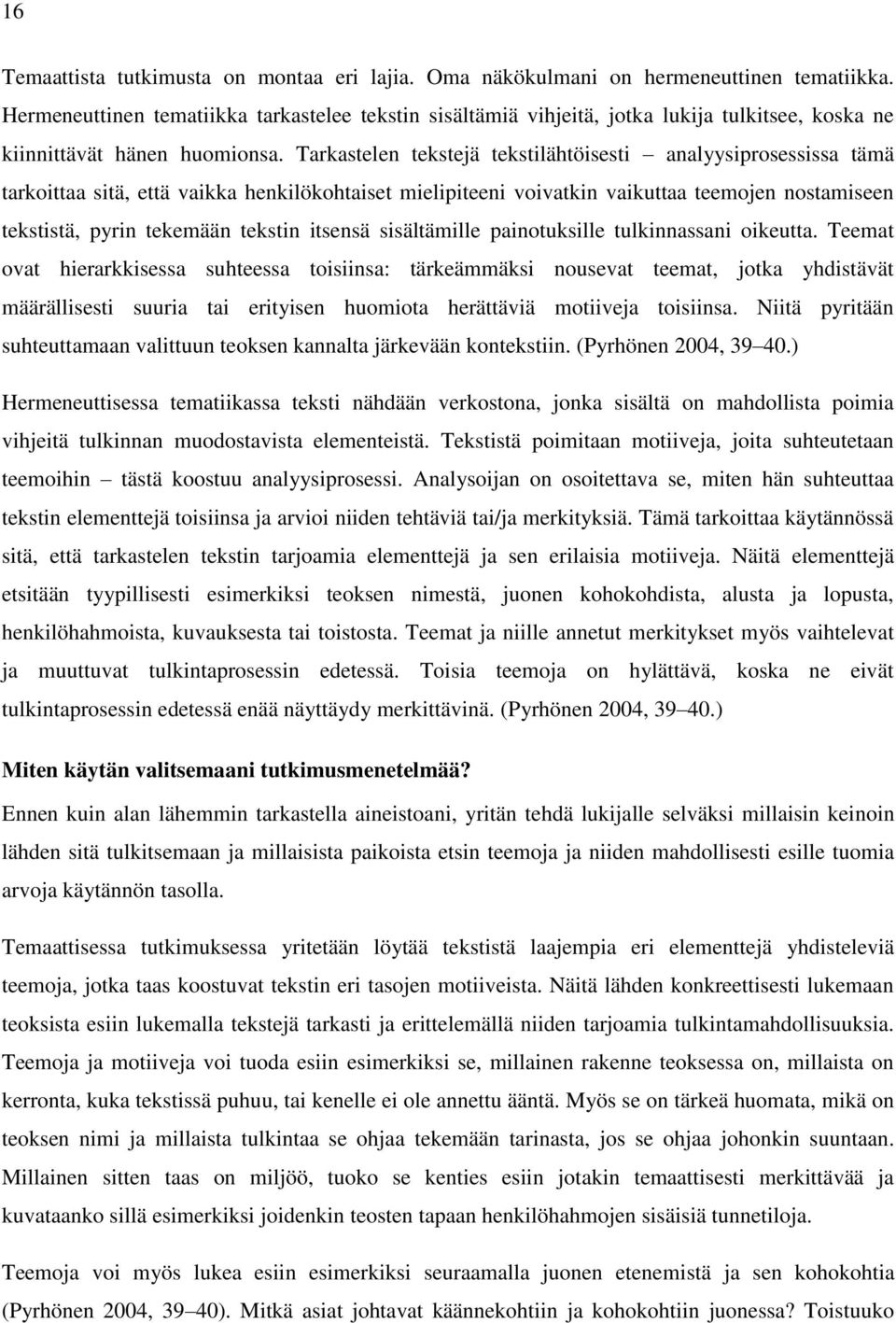 16

Temaattista tutkimusta on montaa eri lajia. Oma näkökulmani on hermeneuttinen tematiikka. Hermeneuttinen tematiikka tarkastelee tekstin sisältämiä vihjeitä, jotka lukija tulkitsee, koska ne kiinnittävät hänen huomionsa. Tarkastelen tekstejä tekstilähtöisesti – analyysiprosessissa tämä tarkoittaa sitä, että vaikka henkilökohtaiset mielipiteeni voivatkin vaikuttaa teemojen nostamiseen tekstistä, pyrin tekemään tekstin itsensä sisältämille painotuksille tulkinnassani oikeutta. Teemat ovat hierarkkisessa suhteessa toisiinsa: tärkeämmäksi nousevat teemat, jotka yhdistävät määrällisesti suuria tai erityisen huomiota herättäviä motiiveja toisiinsa. Niitä pyritään suhteuttamaan valittuun teoksen kannalta järkevään kontekstiin. (Pyrhönen 2004, 39–40.)

Hermeneuttisessa tematiikassa teksti nähdään verkostona, jonka sisältä on mahdollista poimia vihjeitä tulkinnan muodostavista elementeistä. Tekstistä poimitaan motiiveja, joita suhteutetaan teemoihin – tästä koostuu analyysiprosessi. Analysoijan on osoitettava se, miten hän suhteuttaa tekstin elementtejä toisiinsa ja arvioi niiden tehtäviä tai/ja merkityksiä. Tämä tarkoittaa käytännössä sitä, että tarkastelen tekstin tarjoamia elementtejä ja sen erilaisia motiiveja. Näitä elementtejä etsitään tyypillisesti esimerkiksi teoksen nimestä, juonen kohokohdista, alusta ja lopusta, henkilöhahmoista, kuvauksesta tai toistosta. Teemat ja niille annetut merkitykset myös vaihtelevat ja muuttuvat tulkintaprosessin edetessä. Toisia teemoja on hylättävä, koska ne eivät tulkintaprosessin edetessä enää näyttäydy merkittävinä. (Pyrhönen 2004, 39–40.)

Miten käytän valitsemaani tutkimusmenetelmää?

Ennen kuin alan lähemmin tarkastella aineistoani, yritän tehdä lukijalle selväksi millaisin keinoin lähden sitä tulkitsemaan ja millaisista paikoista etsin teemoja ja niiden mahdollisesti esille tuomia arvoja käytännön tasolla.

Temaattisessa tutkimuksessa yritetään löytää tekstistä laajempia eri elementtejä yhdisteleviä teemoja, jotka taas koostuvat tekstin eri tasojen motiiveista. Näitä lähden konkreettisesti lukemaan teoksista esiin lukemalla tekstejä tarkasti ja erittelemällä niiden tarjoamia tulkintamahdollisuuksia. Teemoja ja motiiveja voi tuoda esiin esimerkiksi se, millainen rakenne teoksessa on, millaista on kerronta, kuka tekstissä puhuu, tai kenelle ei ole annettu ääntä. Myös se on tärkeä huomata, mikä on teoksen nimi ja millaista tulkintaa se ohjaa tekemään tarinasta, jos se ohjaa johonkin suuntaan. Millainen sitten taas on miljöö, tuoko se kenties esiin jotakin temaattisesti merkittävää ja kuvataanko sillä esimerkiksi joidenkin teosten tapaan henkilöhahmojen sisäisiä tunnetiloja.

Teemoja voi myös lukea esiin esimerkiksi seuraamalla juonen etenemistä ja sen kohokohtia (Pyrhönen 2004, 39–40). Mitkä asiat johtavat käännekohtiin ja kohokohtiin juonessa? Toistuuko